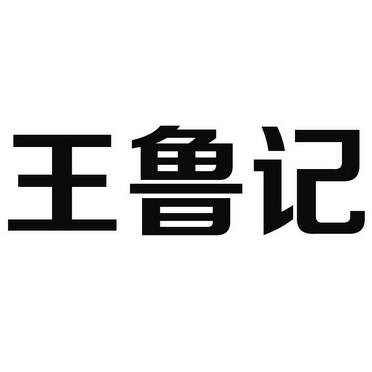 王鲁记